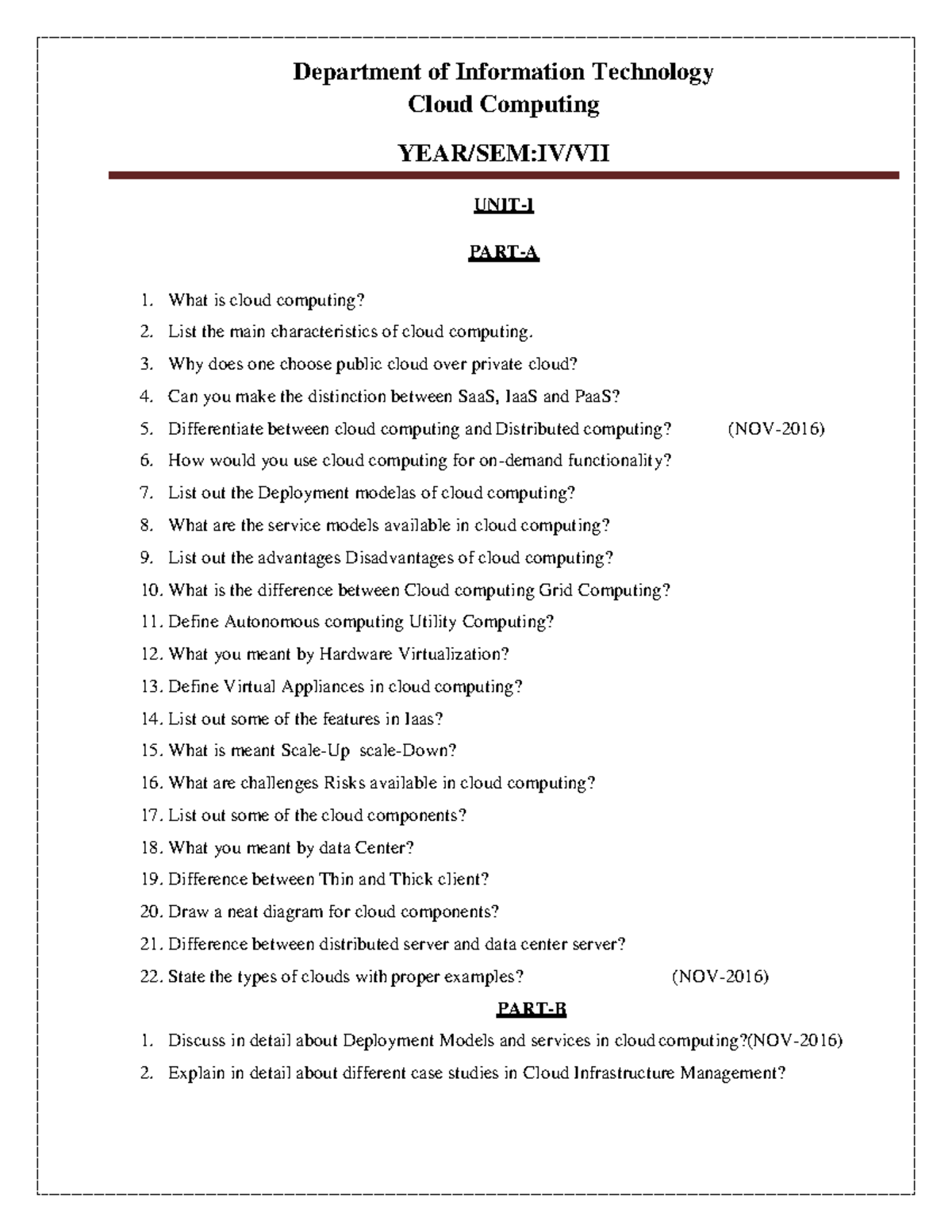 Department of Information Technology
Cloud Computing

YEAR/SEM:IV/VII

UNIT-I

PART-A

1. What is cloud computing?
2. List the main characteristics of cloud computing.
3. Why does one choose public cloud over private cloud?
4. Can you make the distinction between SaaS, IaaS and PaaS?
5. Differentiate between cloud computing and Distributed computing? (NOV-2016)
6. How would you use cloud computing for on-demand functionality?
7. List out the Deployment modelas of cloud computing?
8. What are the service models available in cloud computing?
9. List out the advantages Disadvantages of cloud computing?
10. What is the difference between Cloud computing Grid Computing?
11. Define Autonomous computing Utility Computing?
12. What you meant by Hardware Virtualization?
13. Define Virtual Appliances in cloud computing?
14. List out some of the features in Iaas?
15. What is meant Scale-Up scale-Down?
16. What are challenges Risks available in cloud computing?
17. List out some of the cloud components?
18. What you meant by data Center?
19. Difference between Thin and Thick client?
20. Draw a neat diagram for cloud components?
21. Difference between distributed server and data center server?
22. State the types of clouds with proper examples? (NOV-2016)

PART-B

1. Discuss in detail about Deployment Models and services in cloud computing?(NOV-2016)
2. Explain in detail about different case studies in Cloud Infrastructure Management?